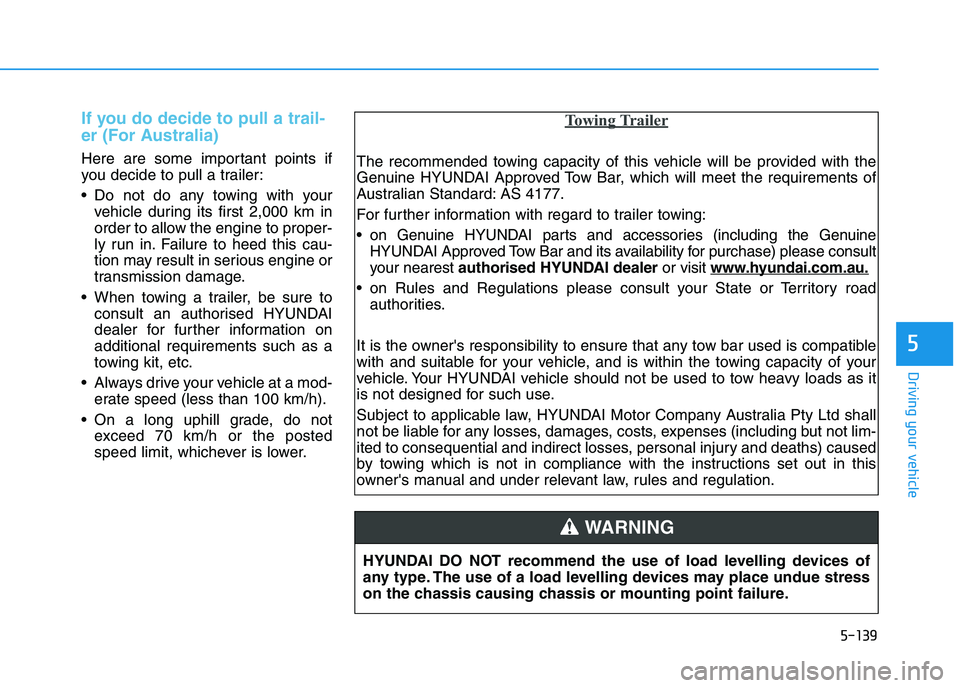 If you do decide to pull a trailer (For Australia)

Here are some important points if you decide to pull a trailer:

• Do not do any towing with your vehicle during its first 2,000 km in order to allow the engine to properly run in. Failure to heed this caution may result in serious engine or transmission damage.

• When towing a trailer, be sure to consult an authorised HYUNDAI dealer for further information on additional requirements such as a towing kit, etc.

• Always drive your vehicle at a moderate speed (less than 100 km/h).

• On a long uphill grade, do not exceed 70 km/h or the posted speed limit, whichever is lower.

Towing Trailer

The recommended towing capacity of this vehicle will be provided with the Genuine HYUNDAI Approved Tow Bar, which will meet the requirements of Australian Standard: AS 4177.

For further information with regard to trailer towing:

• on Genuine HYUNDAI parts and accessories (including the Genuine HYUNDAI Approved Tow Bar and its availability for purchase) please consult your nearest authorised HYUNDAI dealer or visit www.hyundai.com.au.

• on Rules and Regulations please consult your State or Territory road authorities.

It is the owner's responsibility to ensure that any tow bar used is compatible with and suitable for your vehicle, and is within the towing capacity of your vehicle. Your HYUNDAI vehicle should not be used to tow heavy loads as it is not designed for such use.

Subject to applicable law, HYUNDAI Motor Company Australia Pty Ltd shall not be liable for any losses, damages, costs, expenses (including but not limited to consequential and indirect losses, personal injury and deaths) caused by towing which is not in compliance with the instructions set out in this owner's manual and under relevant law, rules and regulation.

WARNING

HYUNDAI DO NOT recommend the use of load levelling devices of any type. The use of a load levelling devices may place undue stress on the chassis causing chassis or mounting point failure.

5

Driving your vehicle

5-139

carmanualsonline.info